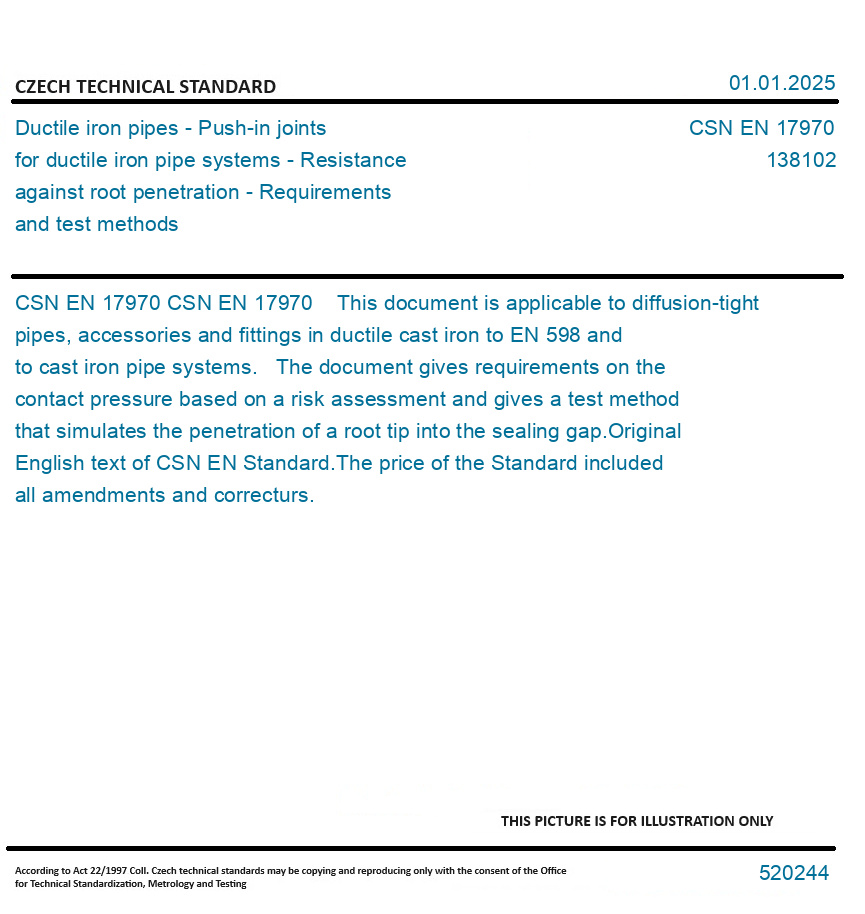 CZECH TECHNICAL STANDARD

01.01.2025

Ductile iron pipes - Push-in joints for ductile iron pipe systems - Resistance against root penetration - Requirements and test methods

CSN EN 17970
138102

CSN EN 17970 CSN EN 17970 This document is applicable to diffusion-tight pipes, accessories and fittings in ductile cast iron to EN 598 and to cast iron pipe systems. The document gives requirements on the contact pressure based on a risk assessment and gives a test method that simulates the penetration of a root tip into the sealing gap.Original English text of CSN EN Standard.The price of the Standard included all amendments and correcturs.

THIS PICTURE IS FOR ILLUSTRATION ONLY

According to Act 22/1997 Coll. Czech technical standards may be copying and reproducing only with the consent of the Office for Technical Standardization, Metrology and Testing

520244